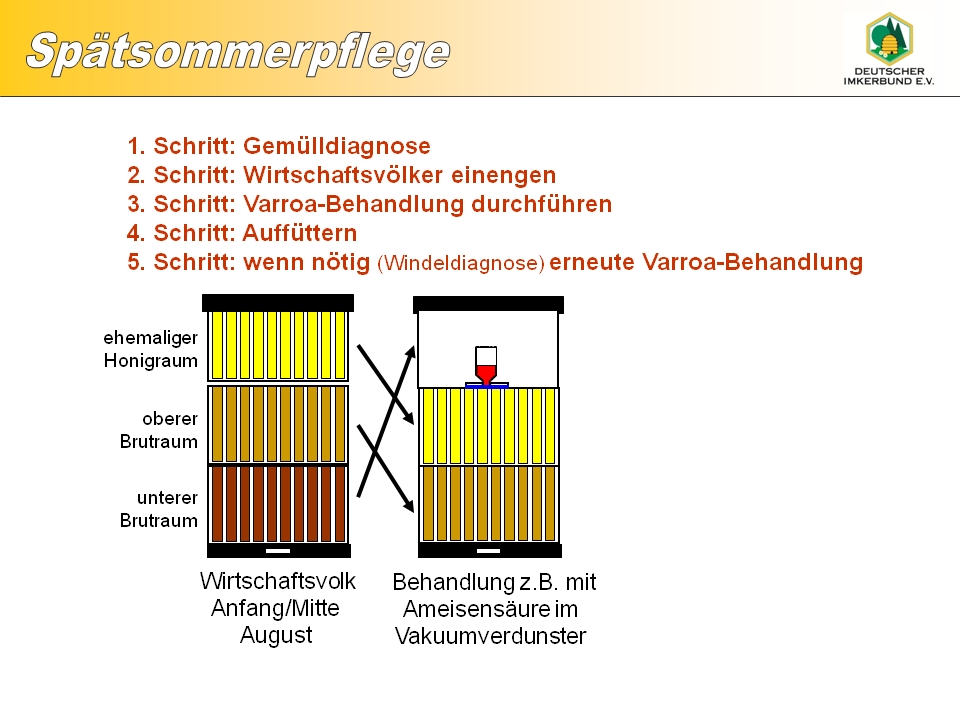 Spätsommerpflege

DEUTSCHER IMKERBUND E.V.

1. Schritt: Gemülldiagnose
2. Schritt: Wirtschaftsvölker einengen
3. Schritt: Varroa-Behandlung durchführen
4. Schritt: Auffüttern
5. Schritt: wenn nötig (Windeldiagnose) erneute Varroa-Behandlung

ehemaliger Honigraum

oberer Brutraum

unterer Brutraum

Wirtschaftsvolk Anfang/Mitte August

Behandlung z.B. mit Ameisensäure im Vakuumverdunster